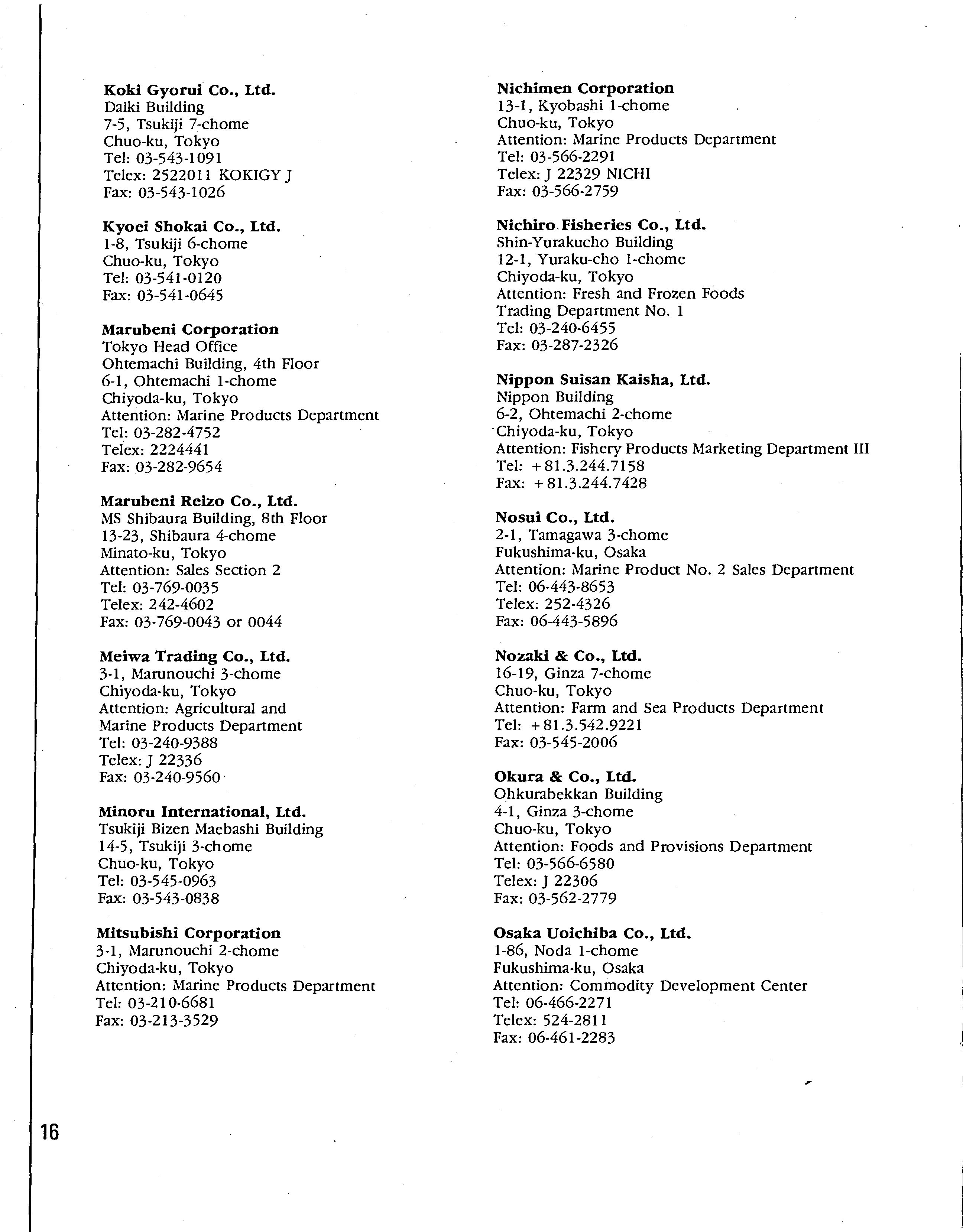 Koki Gyorui Co., Ltd.
Daiki Building
7-5, Tsukiji 7-chome
Chuo-ku, Tokyo
Tel: 03-543-1091
Telex: 2522011 KOKIGY J
Fax: 03-543-1026

Kyoei Shokai Co., Ltd.
1-8, Tsukiji 6-chome
Chuo-ku, Tokyo
Tel: 03-541-0120
Fax: 03-541-0645

Marubeni Corporation
Tokyo Head Office
Ohtemachi Building, 4th Floor
6-1, Ohtemachi 1-chome
Chiyoda-ku, Tokyo
Attention: Marine Products Department
Tel: 03-282-4752
Telex: 2224441
Fax: 03-282-9654

Marubeni Reizo Co., Ltd.
MS Shibaura Building, 8th Floor
13-23, Shibaura 4-chome
Minato-ku, Tokyo
Attention: Sales Section 2
Tel: 03-769-0035
Telex: 242-4602
Fax: 03-769-0043 or 0044

Meiwa Trading Co., Ltd.
3-1, Marunouchi 3-chome
Chiyoda-ku, Tokyo
Attention: Agricultural and Marine Products Department
Tel: 03-240-9388
Telex: J 22336
Fax: 03-240-9560

Minoru International, Ltd.
Tsukiji Bizen Maebashi Building
14-5, Tsukiji 3-chome
Chuo-ku, Tokyo
Tel: 03-545-0963
Fax: 03-543-0838

Mitsubishi Corporation
3-1, Marunouchi 2-chome
Chiyoda-ku, Tokyo
Attention: Marine Products Department
Tel: 03-210-6681
Fax: 03-213-3529

Nichimen Corporation
13-1, Kyobashi 1-chome
Chuo-ku, Tokyo
Attention: Marine Products Department
Tel: 03-566-2291
Telex: J 22329 NICHI
Fax: 03-566-2759

Nichiro Fisheries Co., Ltd.
Shin-Yurakucho Building
12-1, Yuraku-cho 1-chome
Chiyoda-ku, Tokyo
Attention: Fresh and Frozen Foods Trading Department No. 1
Tel: 03-240-6455
Fax: 03-287-2326

Nippon Suisan Kaisha, Ltd.
Nippon Building
6-2, Ohtemachi 2-chome
Chiyoda-ku, Tokyo
Attention: Fishery Products Marketing Department III
Tel: +81.3.244.7158
Fax: +81.3.244.7428

Nosui Co., Ltd.
2-1, Tamagawa 3-chome
Fukushima-ku, Osaka
Attention: Marine Product No. 2 Sales Department
Tel: 06-443-8653
Telex: 252-4326
Fax: 06-443-5896

Nozaki & Co., Ltd.
16-19, Ginza 7-chome
Chuo-ku, Tokyo
Attention: Farm and Sea Products Department
Tel: +81.3.542.9221
Fax: 03-545-2006

Okura & Co., Ltd.
Ohkurabekkan Building
4-1, Ginza 3-chome
Chuo-ku, Tokyo
Attention: Foods and Provisions Department
Tel: 03-566-6580
Telex: J 22306
Fax: 03-562-2779

Osaka Uoichiba Co., Ltd.
1-86, Noda 1-chome
Fukushima-ku, Osaka
Attention: Commodity Development Center
Tel: 06-466-2271
Telex: 524-2811
Fax: 06-461-2283

16